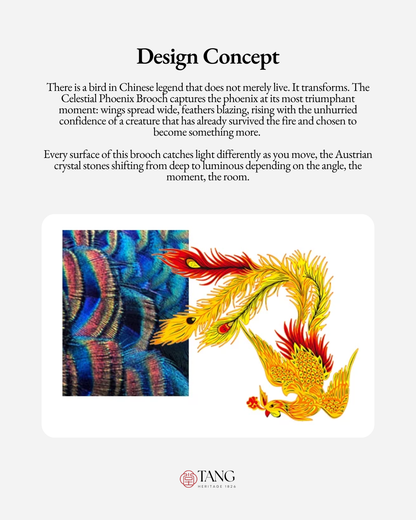 Design Concept

There is a bird in Chinese legend that does not merely live. It transforms. The Celestial Phoenix Brooch captures the phoenix at its most triumphant moment: wings spread wide, feathers blazing, rising with the unhurried confidence of a creature that has already survived the fire and chosen to become something more.

Every surface of this brooch catches light differently as you move, the Austrian crystal stones shifting from deep to luminous depending on the angle, the moment, the room.

TANG
HERITAGE 1826